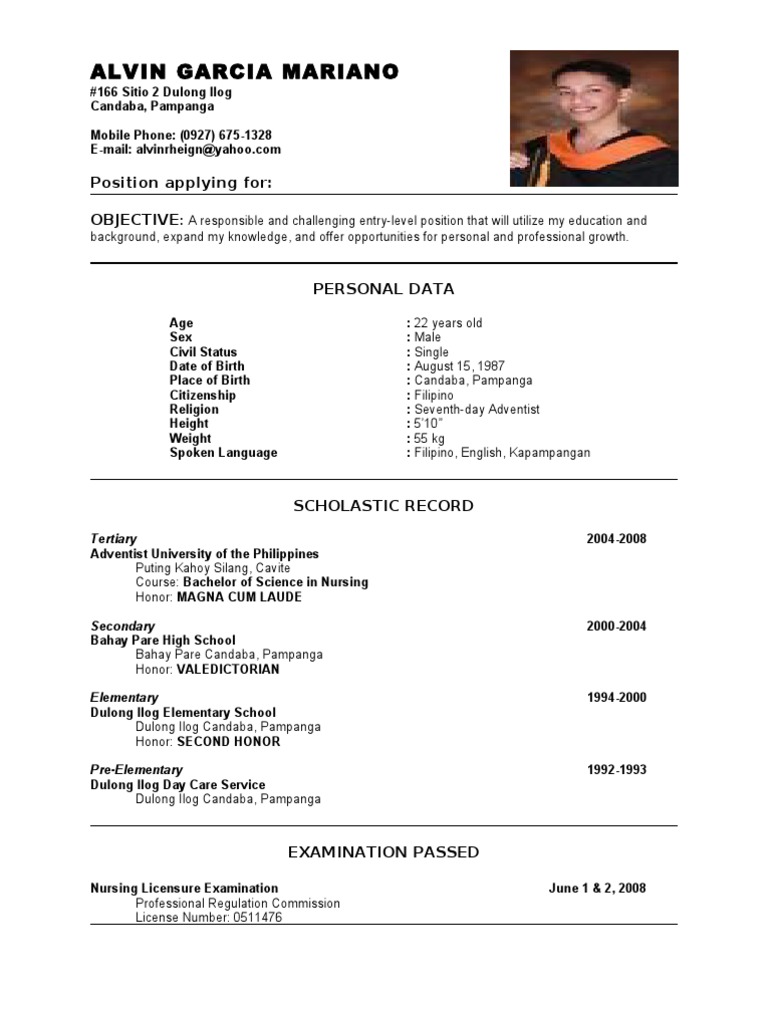 ALVIN GARCIA MARIANO
#166 Sitio 2 Dulong Ilog
Candaba, Pampanga

Mobile Phone: (0927) 675-1328
E-mail: alvinrheign@yahoo.com

Position applying for:

OBJECTIVE: A responsible and challenging entry-level position that will utilize my education and background, expand my knowledge, and offer opportunities for personal and professional growth.

PERSONAL DATA

| | |
|---|---|
| Age | : 22 years old |
| Sex | : Male |
| Civil Status | : Single |
| Date of Birth | : August 15, 1987 |
| Place of Birth | : Candaba, Pampanga |
| Citizenship | : Filipino |
| Religion | : Seventh-day Adventist |
| Height | : 5'10" |
| Weight | : 55 kg |
| Spoken Language | : Filipino, English, Kapampangan |

SCHOLASTIC RECORD

Tertiary 2004-2008
Adventist University of the Philippines
Puting Kahoy Silang, Cavite
Course: Bachelor of Science in Nursing
Honor: MAGNA CUM LAUDE

Secondary 2000-2004
Bahay Pare High School
Bahay Pare Candaba, Pampanga
Honor: VALEDICTORIAN

Elementary 1994-2000
Dulong Ilog Elementary School
Dulong Ilog Candaba, Pampanga
Honor: SECOND HONOR

Pre-Elementary 1992-1993
Dulong Ilog Day Care Service
Dulong Ilog Candaba, Pampanga

EXAMINATION PASSED

Nursing Licensure Examination June 1 & 2, 2008
Professional Regulation Commission
License Number: 0511476